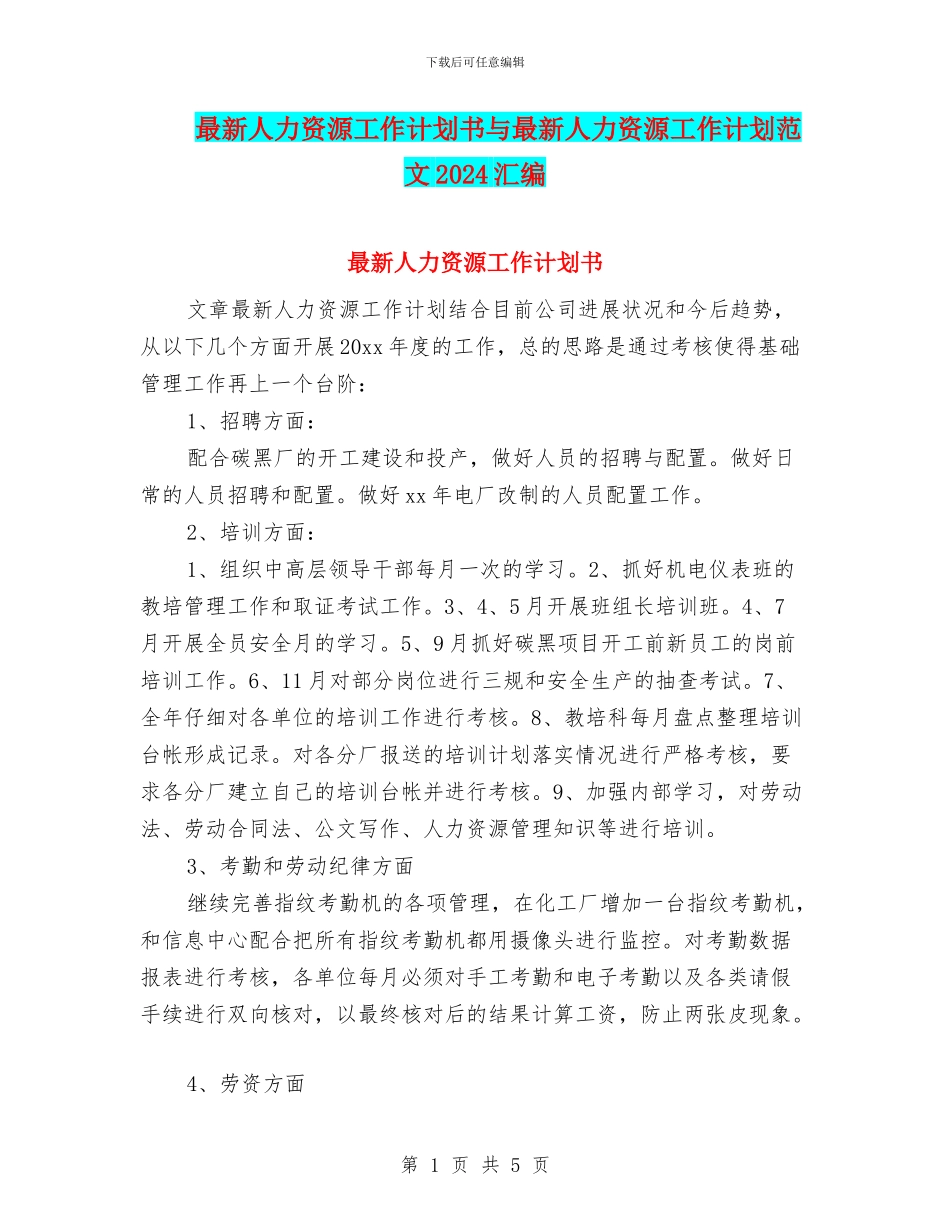 下载后可任意编辑

最新人力资源工作计划书与最新人力资源工作计划范文2024汇编

最新人力资源工作计划书

文章最新人力资源工作计划结合目前公司进展状况和今后趋势，从以下几个方面开展20xx年度的工作，总的思路是通过考核使得基础管理工作再上一个台阶：

1、招聘方面：

配合碳黑厂的开工建设和投产，做好人员的招聘与配置。做好日常的人员招聘和配置。做好xx年电厂改制的人员配置工作。

2、培训方面：

1、组织中高层领导干部每月一次的学习。2、抓好机电仪表班的教培管理工作和取证考试工作。3、4、5月开展班组长培训班。4、7月开展全员安全月的学习。5、9月抓好碳黑项目开工前新员工的岗前培训工作。6、11月对部分岗位进行三规和安全生产的抽查考试。7、全年仔细对各单位的培训工作进行考核。8、教培科每月盘点整理培训台帐形成记录。对各分厂报送的培训计划落实情况进行严格考核，要求各分厂建立自己的培训台帐并进行考核。9、加强内部学习，对劳动法、劳动合同法、公文写作、人力资源管理知识等进行培训。

3、考勤和劳动纪律方面

继续完善指纹考勤机的各项管理，在化工厂增加一台指纹考勤机，和信息中心配合把所有指纹考勤机都用摄像头进行监控。对考勤数据报表进行考核，各单位每月必须对手工考勤和电子考勤以及各类请假手续进行双向核对，以最终核对后的结果计算工资，防止两张皮现象。

4、劳资方面

第 1 页 共 5 页